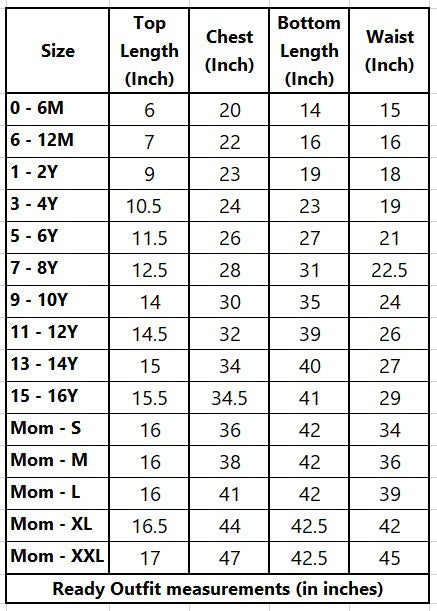 | Size | Top Length (Inch) | Chest (Inch) | Bottom Length (Inch) | Waist (Inch) |
|---|---|---|---|---|
| 0 - 6M | 6 | 20 | 14 | 15 |
| 6 - 12M | 7 | 22 | 16 | 16 |
| 1 - 2Y | 9 | 23 | 19 | 18 |
| 3 - 4Y | 10.5 | 24 | 23 | 19 |
| 5 - 6Y | 11.5 | 26 | 27 | 21 |
| 7 - 8Y | 12.5 | 28 | 31 | 22.5 |
| 9 - 10Y | 14 | 30 | 35 | 24 |
| 11 - 12Y | 14.5 | 32 | 39 | 26 |
| 13 - 14Y | 15 | 34 | 40 | 27 |
| 15 - 16Y | 15.5 | 34.5 | 41 | 29 |
| Mom - S | 16 | 36 | 42 | 34 |
| Mom - M | 16 | 38 | 42 | 36 |
| Mom - L | 16 | 41 | 42 | 39 |
| Mom - XL | 16.5 | 44 | 42.5 | 42 |
| Mom - XXL | 17 | 47 | 42.5 | 45 |

Ready Outfit measurements (in inches)